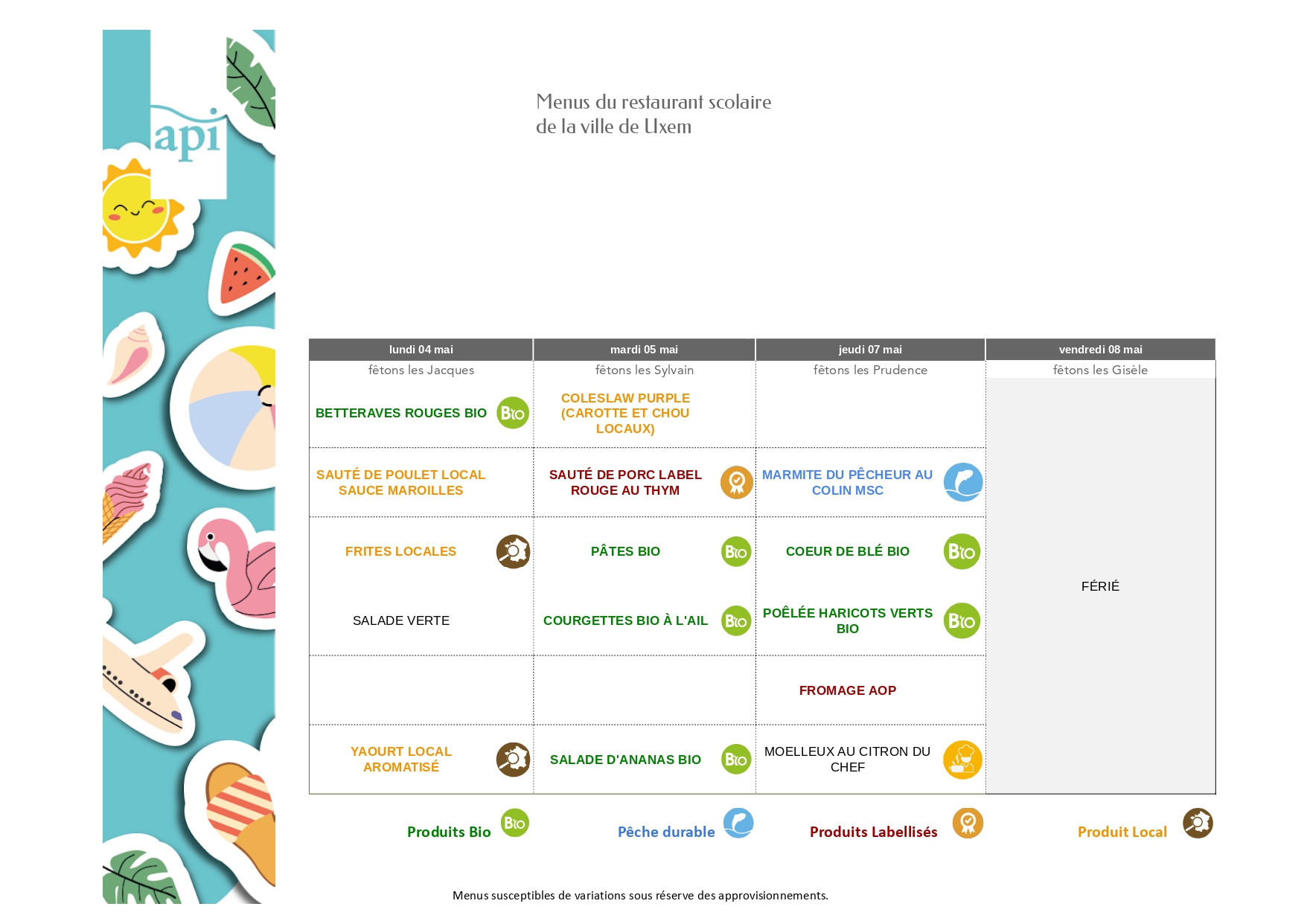 api

Menus du restaurant scolaire
de la ville de Uxem

| lundi 04 mai | mardi 05 mai | jeudi 07 mai | vendredi 08 mai |
|---|---|---|---|
| fêtons les Jacques | fêtons les Sylvain | fêtons les Prudence | fêtons les Gisèle |
| BETTERAVES ROUGES BIO | COLESLAW PURPLE (CAROTTE ET CHOU LOCAUX) | | FÉRIÉ |
| SAUTÉ DE POULET LOCAL SAUCE MAROILLES | SAUTÉ DE PORC LABEL ROUGE AU THYM | MARMITE DU PÊCHEUR AU COLIN MSC | |
| FRITES LOCALES | PÂTES BIO | COEUR DE BLÉ BIO | |
| SALADE VERTE | COURGETTES BIO À L'AIL | POÊLÉE HARICOTS VERTS BIO | |
| | | FROMAGE AOP | |
| YAOURT LOCAL AROMATISÉ | SALADE D'ANANAS BIO | MOELLEUX AU CITRON DU CHEF | |

Produits Bio
Pêche durable
Produits Labellisés
Produit Local

Menus susceptibles de variations sous réserve des approvisionnements.